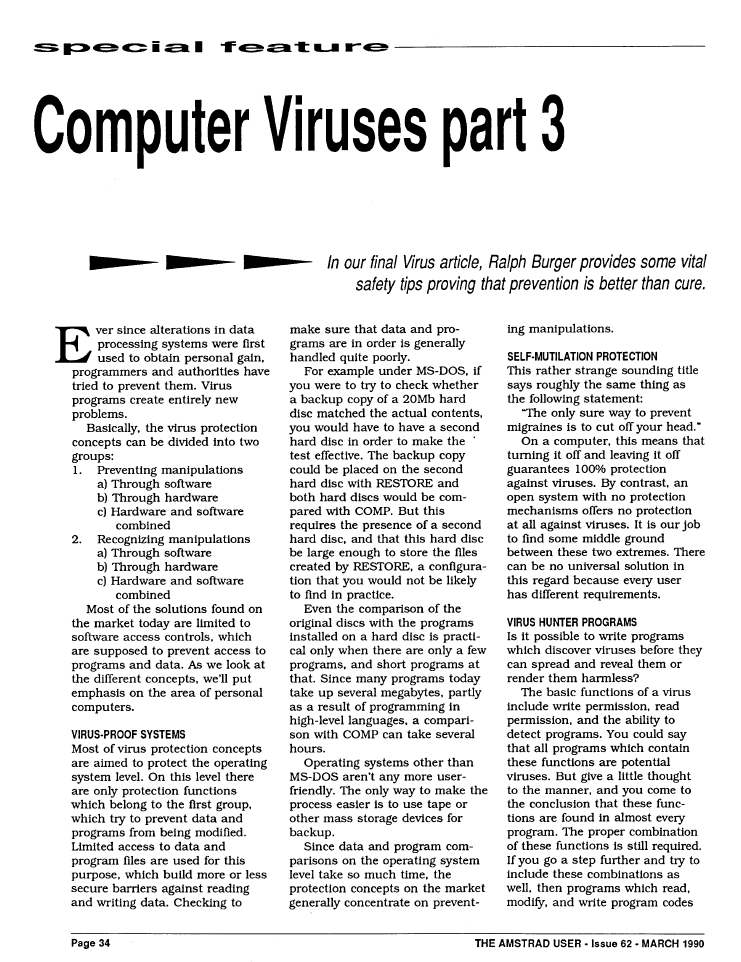 special feature

Computer Viruses part 3

In our final Virus article, Ralph Burger provides some vital safety tips proving that prevention is better than cure.

Ever since alterations in data processing systems were first used to obtain personal gain, programmers and authorities have tried to prevent them. Virus programs create entirely new problems.

Basically, the virus protection concepts can be divided into two groups:
1. Preventing manipulations
a) Through software
b) Through hardware
c) Hardware and software combined
2. Recognizing manipulations
a) Through software
b) Through hardware
c) Hardware and software combined

Most of the solutions found on the market today are limited to software access controls, which are supposed to prevent access to programs and data. As we look at the different concepts, we'll put emphasis on the area of personal computers.

VIRUS-PROOF SYSTEMS
Most of virus protection concepts are aimed to protect the operating system level. On this level there are only protection functions which belong to the first group, which try to prevent data and programs from being modified. Limited access to data and program files are used for this purpose, which build more or less secure barriers against reading and writing data. Checking to make sure that data and programs are in order is generally handled quite poorly.

For example under MS-DOS, if you were to try to check whether a backup copy of a 20Mb hard disc matched the actual contents, you would have to have a second hard disc in order to make the test effective. The backup copy could be placed on the second hard disc with RESTORE and both hard discs would be compared with COMP. But this requires the presence of a second hard disc, and that this hard disc be large enough to store the files created by RESTORE, a configuration that you would not be likely to find in practice.

Even the comparison of the original discs with the programs installed on a hard disc is practical only when there are only a few programs, and short programs at that. Since many programs today take up several megabytes, partly as a result of programming in high-level languages, a comparison with COMP can take several hours.

Operating systems other than MS-DOS aren't any more user-friendly. The only way to make the process easier is to use tape or other mass storage devices for backup.

Since data and program comparisons on the operating system level take so much time, the protection concepts on the market generally concentrate on preventing manipulations.

SELF-MUTILATION PROTECTION
This rather strange sounding title says roughly the same thing as the following statement:
"The only sure way to prevent migraines is to cut off your head."
On a computer, this means that turning it off and leaving it off guarantees 100% protection against viruses. By contrast, an open system with no protection mechanisms offers no protection at all against viruses. It is our job to find some middle ground between these two extremes. There can be no universal solution in this regard because every user has different requirements.

VIRUS HUNTER PROGRAMS
Is it possible to write programs which discover viruses before they can spread and reveal them or render them harmless?

The basic functions of a virus include write permission, read permission, and the ability to detect programs. You could say that all programs which contain these functions are potential viruses. But give a little thought to the manner, and you come to the conclusion that these functions are found in almost every program. The proper combination of these functions is still required. If you go a step further and try to include these combinations as well, then programs which read, modify, and write program codes

Page 34
THE AMSTRAD USER - Issue 62 - MARCH 1990